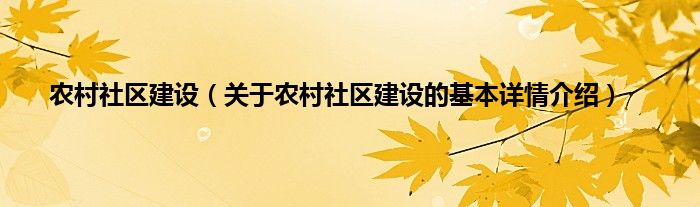 农村社区建设（关于农村社区建设的基本详情介绍）